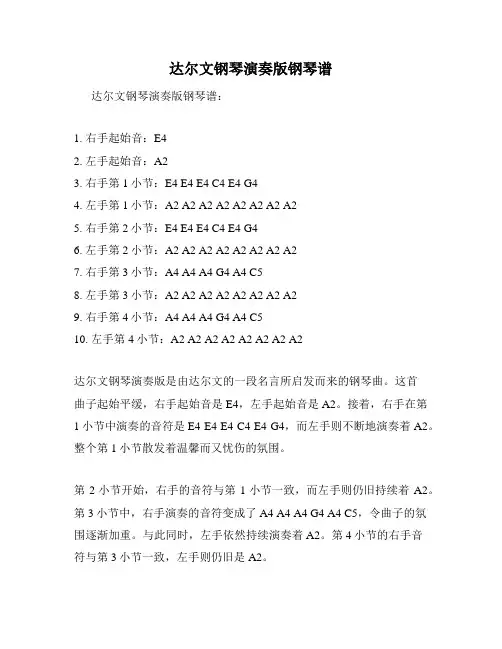 达尔文钢琴演奏版钢琴谱

达尔文钢琴演奏版钢琴谱：

1. 右手起始音：E4

2. 左手起始音：A2

3. 右手第 1 小节：E4 E4 E4 C4 E4 G4

4. 左手第 1 小节：A2 A2 A2 A2 A2 A2 A2 A2

5. 右手第 2 小节：E4 E4 E4 C4 E4 G4

6. 左手第 2 小节：A2 A2 A2 A2 A2 A2 A2 A2

7. 右手第 3 小节：A4 A4 A4 G4 A4 C5

8. 左手第 3 小节：A2 A2 A2 A2 A2 A2 A2 A2

9. 右手第 4 小节：A4 A4 A4 G4 A4 C5

10. 左手第 4 小节：A2 A2 A2 A2 A2 A2 A2 A2

达尔文钢琴演奏版是由达尔文的一段名言所启发而来的钢琴曲。这首曲子起始平缓，右手起始音是 E4，左手起始音是 A2。接着，右手在第 1 小节中演奏的音符是 E4 E4 E4 C4 E4 G4，而左手则不断地演奏着 A2。整个第 1 小节散发着温馨而又忧伤的氛围。

第 2 小节开始，右手的音符与第 1 小节一致，而左手则仍旧持续着 A2。第 3 小节中，右手演奏的音符变成了 A4 A4 A4 G4 A4 C5，令曲子的氛围逐渐加重。与此同时，左手依然持续演奏着 A2。第 4 小节的右手音符与第 3 小节一致，左手则仍旧是 A2。